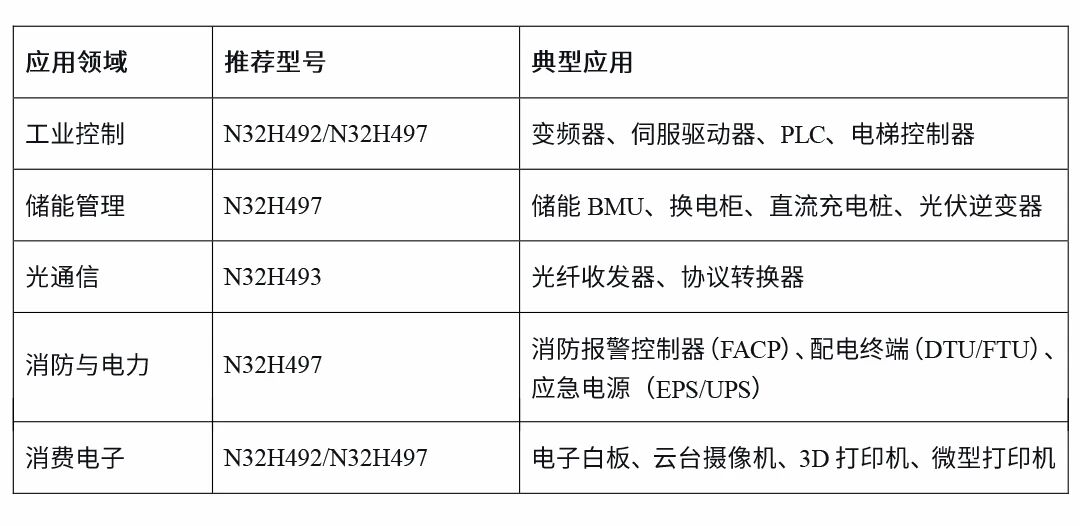 | 应用领域 | 推荐型号 | 典型应用 |
|---|---|---|
| 工业控制 | N32H492/N32H497 | 变频器、伺服驱动器、PLC、电梯控制器 |
| 储能管理 | N32H497 | 储能BMU、换电柜、直流充电桩、光伏逆变器 |
| 光通信 | N32H493 | 光纤收发器、协议转换器 |
| 消防与电力 | N32H497 | 消防报警控制器(FACP)、配电终端(DTU/FTU)、应急电源(EPS/UPS) |
| 消费电子 | N32H492/N32H497 | 电子白板、云台摄像机、3D打印机、微型打印机 |